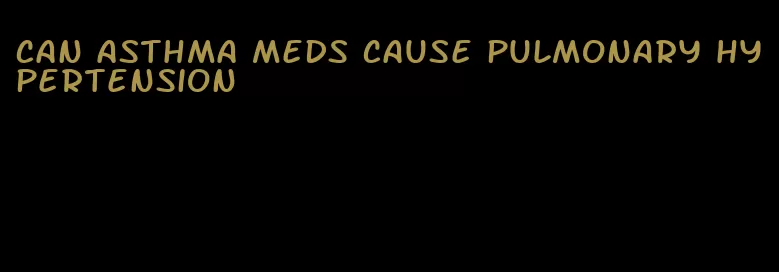 CAN ASTHMA MEDS CAUSE PULMONARY HYPERTENSION